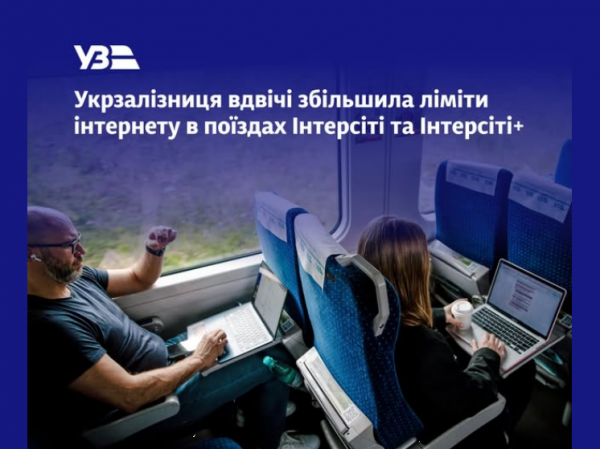 УЗ

Укрзалізниця вдвічі збільшила ліміти інтернету в поїздах Інтерсіті та Інтерсіті+